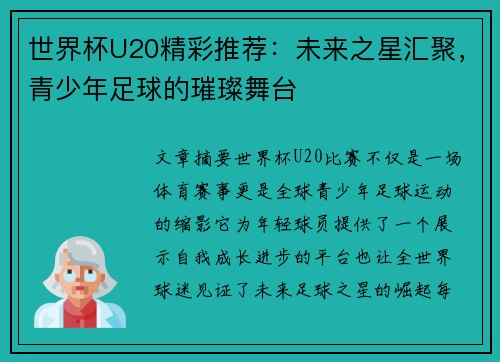 世界杯U20精彩推荐：未来之星汇聚，青少年足球的璀璨舞台

文章摘要世界杯U20比赛不仅是一场体育赛事更是全球青少年足球运动的缩影它为年轻球员提供了一个展示自我成长进步的平台也让全世界球迷见证了未来足球之星的崛起每